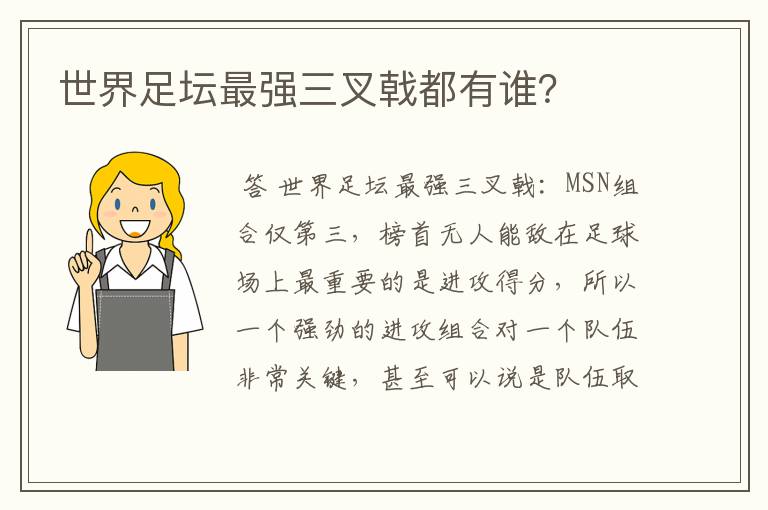 世界足坛最强三叉戟都有谁？

答 世界足坛最强三叉戟：MSN组合仅第三，榜首无人能敌在足球场上最重要的是进攻得分，所以一个强劲的进攻组合对一个队伍非常关键，甚至可以说是队伍取